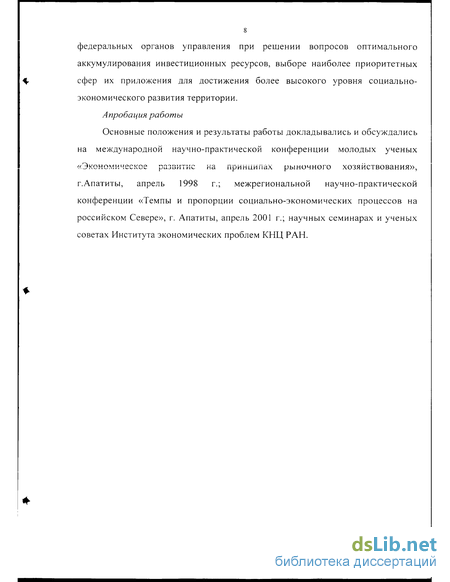 8

федеральных органов управления при решении вопросов оптимального аккумулирования инвестиционных ресурсов, выборе наиболее приоритетных сфер их приложения для достижения более высокого уровня социально-экономического развития территории.

Апробация работы

Основные положения и результаты работы докладывались и обсуждались на международной научно-практической конференции молодых ученых «Экономическое развитие на принципах рыночного хозяйствования», г.Апатиты, апрель 1998 г.; межрегиональной научно-практической конференции «Темпы и пропорции социально-экономических процессов на российском Севере», г. Апатиты, апрель 2001 г.; научных семинарах и ученых советах Института экономических проблем КНЦ РАН.

dsLib.net
библиотека диссертаций